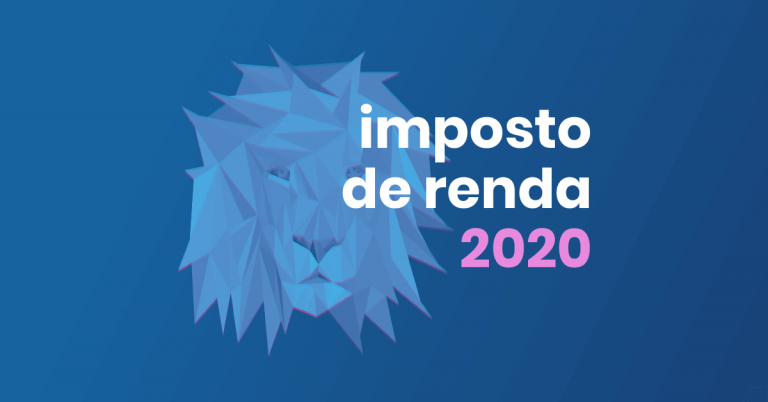 imposto
de renda
2020